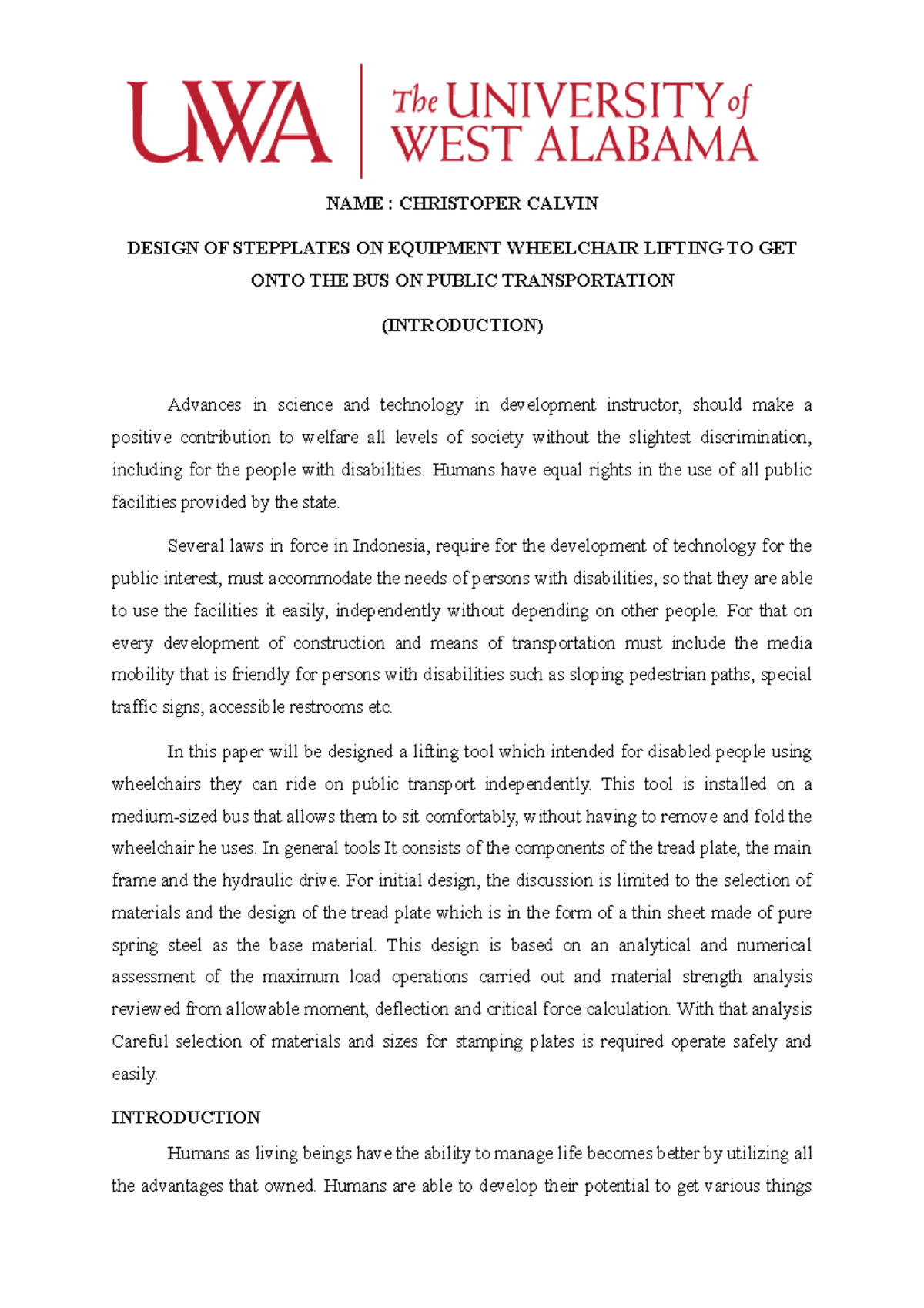 UWA

The UNIVERSITY of WEST ALABAMA

NAME : CHRISTOPER CALVIN

DESIGN OF STEPPLATES ON EQUIPMENT WHEELCHAIR LIFTING TO GET ONTO THE BUS ON PUBLIC TRANSPORTATION

(INTRODUCTION)

Advances in science and technology in development instructor, should make a positive contribution to welfare all levels of society without the slightest discrimination, including for the people with disabilities. Humans have equal rights in the use of all public facilities provided by the state.

Several laws in force in Indonesia, require for the development of technology for the public interest, must accommodate the needs of persons with disabilities, so that they are able to use the facilities it easily, independently without depending on other people. For that on every development of construction and means of transportation must include the media mobility that is friendly for persons with disabilities such as sloping pedestrian paths, special traffic signs, accessible restrooms etc.

In this paper will be designed a lifting tool which intended for disabled people using wheelchairs they can ride on public transport independently. This tool is installed on a medium-sized bus that allows them to sit comfortably, without having to remove and fold the wheelchair he uses. In general tools It consists of the components of the tread plate, the main frame and the hydraulic drive. For initial design, the discussion is limited to the selection of materials and the design of the tread plate which is in the form of a thin sheet made of pure spring steel as the base material. This design is based on an analytical and numerical assessment of the maximum load operations carried out and material strength analysis reviewed from allowable moment, deflection and critical force calculation. With that analysis Careful selection of materials and sizes for stamping plates is required operate safely and easily.

INTRODUCTION

Humans as living beings have the ability to manage life becomes better by utilizing all the advantages that owned. Humans are able to develop their potential to get various things